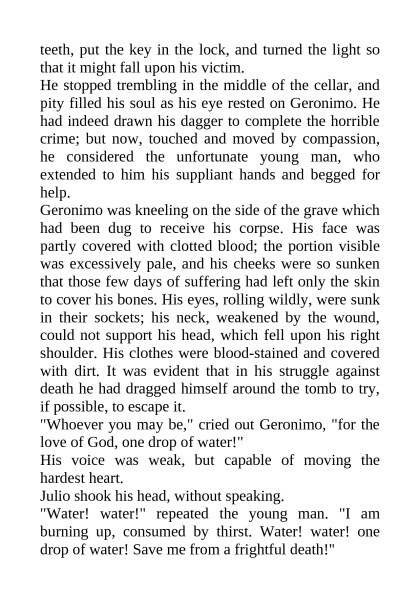 teeth, put the key in the lock, and turned the light so that it might fall upon his victim.

He stopped trembling in the middle of the cellar, and pity filled his soul as his eye rested on Geronimo. He had indeed drawn his dagger to complete the horrible crime; but now, touched and moved by compassion, he considered the unfortunate young man, who extended to him his suppliant hands and begged for help.

Geronimo was kneeling on the side of the grave which had been dug to receive his corpse. His face was partly covered with clotted blood; the portion visible was excessively pale, and his cheeks were so sunken that those few days of suffering had left only the skin to cover his bones. His eyes, rolling wildly, were sunk in their sockets; his neck, weakened by the wound, could not support his head, which fell upon his right shoulder. His clothes were blood-stained and covered with dirt. It was evident that in his struggle against death he had dragged himself around the tomb to try, if possible, to escape it.

"Whoever you may be," cried out Geronimo, "for the love of God, one drop of water!"

His voice was weak, but capable of moving the hardest heart.

Julio shook his head, without speaking.

"Water! water!" repeated the young man. "I am burning up, consumed by thirst. Water! water! one drop of water! Save me from a frightful death!"